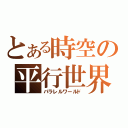 とある時空の
平行世界
パラレルワールド